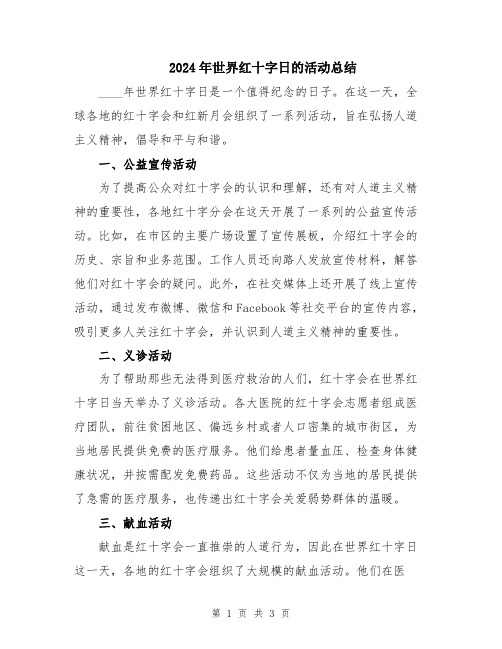 2024年世界红十字日的活动总结

____年世界红十字日是一个值得纪念的日子。在这一天，全球各地的红十字会和红新月会组织了一系列活动，旨在弘扬人道主义精神，倡导和平与和谐。

一、公益宣传活动

为了提高公众对红十字会的认识和理解，还有对人道主义精神的重要性，各地红十字分会在这天开展了一系列的公益宣传活动。比如，在市区的主要广场设置了宣传展板，介绍红十字会的历史、宗旨和业务范围。工作人员还向路人发放宣传材料，解答他们对红十字会的疑问。此外，在社交媒体上还开展了线上宣传活动，通过发布微博、微信和Facebook等社交平台的宣传内容，吸引更多人关注红十字会，并认识到人道主义精神的重要性。

二、义诊活动

为了帮助那些无法得到医疗救治的人们，红十字会在世界红十字日当天举办了义诊活动。各大医院的红十字会志愿者组成医疗团队，前往贫困地区、偏远乡村或者人口密集的城市街区，为当地居民提供免费的医疗服务。他们给患者量血压、检查身体健康状况，并按需配发免费药品。这些活动不仅为当地的居民提供了急需的医疗服务，也传递出红十字会关爱弱势群体的温暖。

三、献血活动

献血是红十字会一直推崇的人道行为，因此在世界红十字日这一天，各地的红十字会组织了大规模的献血活动。他们在医

第 1 页 共 3 页